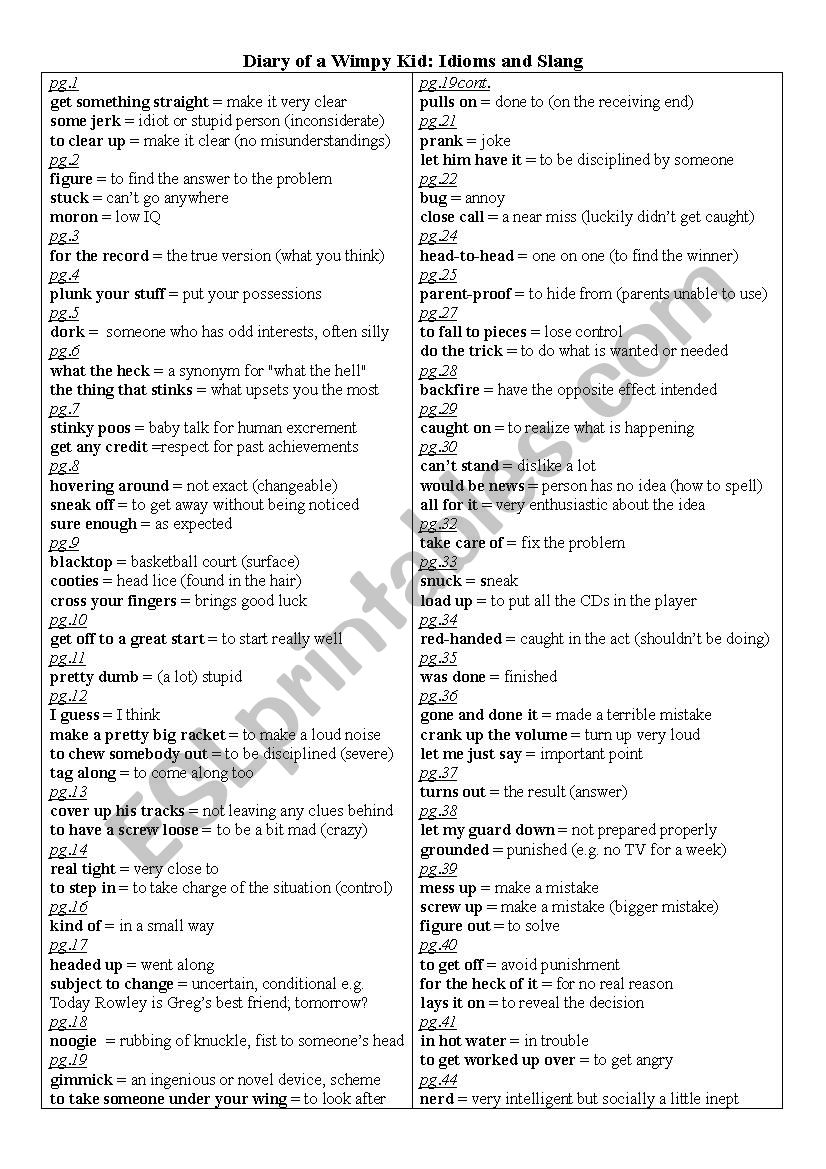 Diary of a Wimpy Kid: Idioms and Slang

pg.1
get something straight = make it very clear
some jerk = idiot or stupid person (inconsiderate)
to clear up = make it clear (no misunderstandings)
pg.2
figure = to find the answer to the problem
stuck = can't go anywhere
moron = low IQ
pg.3
for the record = the true version (what you think)
pg.4
plunk your stuff = put your possessions
pg.5
dork = someone who has odd interests, often silly
pg.6
what the heck = a synonym for "what the hell"
the thing that stinks = what upsets you the most
pg.7
stinky poos = baby talk for human excrement
get any credit =respect for past achievements
pg.8
hovering around = not exact (changeable)
sneak off = to get away without being noticed
sure enough = as expected
pg.9
blacktop = basketball court (surface)
cooties = head lice (found in the hair)
cross your fingers = brings good luck
pg.10
get off to a great start = to start really well
pg.11
pretty dumb = (a lot) stupid
pg.12
I guess = I think
make a pretty big racket = to make a loud noise
to chew somebody out = to be disciplined (severe)
tag along = to come along too
pg.13
cover up his tracks = not leaving any clues behind
to have a screw loose = to be a bit mad (crazy)
pg.14
real tight = very close to
to step in = to take charge of the situation (control)
pg.16
kind of = in a small way
pg.17
headed up = went along
subject to change = uncertain, conditional e.g. Today Rowley is Greg's best friend; tomorrow?
pg.18
noogie = rubbing of knuckle, fist to someone's head
pg.19
gimmick = an ingenious or novel device, scheme
to take someone under your wing = to look after

pg.19cont.
pulls on = done to (on the receiving end)
pg.21
prank = joke
let him have it = to be disciplined by someone
pg.22
bug = annoy
close call = a near miss (luckily didn't get caught)
pg.24
head-to-head = one on one (to find the winner)
pg.25
parent-proof = to hide from (parents unable to use)
pg.27
to fall to pieces = lose control
do the trick = to do what is wanted or needed
pg.28
backfire = have the opposite effect intended
pg.29
caught on = to realize what is happening
pg.30
can't stand = dislike a lot
would be news = person has no idea (how to spell)
all for it = very enthusiastic about the idea
pg.32
take care of = fix the problem
pg.33
snuck = sneak
load up = to put all the CDs in the player
pg.34
red-handed = caught in the act (shouldn't be doing)
pg.35
was done = finished
pg.36
gone and done it = made a terrible mistake
crank up the volume = turn up very loud
let me just say = important point
pg.37
turns out = the result (answer)
pg.38
let my guard down = not prepared properly
grounded = punished (e.g. no TV for a week)
pg.39
mess up = make a mistake
screw up = make a mistake (bigger mistake)
figure out = to solve
pg.40
to get off = avoid punishment
for the heck of it = for no real reason
lays it on = to reveal the decision
pg.41
in hot water = in trouble
to get worked up over = to get angry
pg.44
nerd = very intelligent but socially a little inept

ESLprintables.com